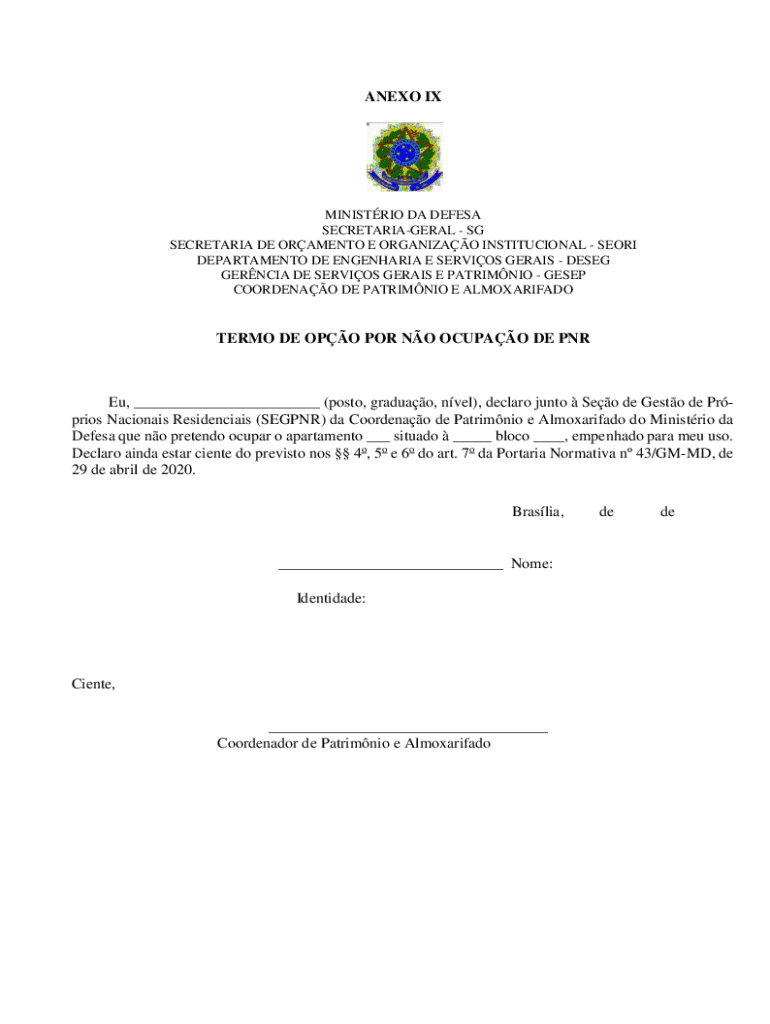 ANEXO IX

MINISTÉRIO DA DEFESA
SECRETARIA-GERAL - SG
SECRETARIA DE ORÇAMENTO E ORGANIZAÇÃO INSTITUCIONAL - SEORI
DEPARTAMENTO DE ENGENHARIA E SERVIÇOS GERAIS - DESEG
GERÊNCIA DE SERVIÇOS GERAIS E PATRIMÔNIO - GESEP
COORDENAÇÃO DE PATRIMÔNIO E ALMOXARIFADO

TERMO DE OPÇÃO POR NÃO OCUPAÇÃO DE PNR

Eu, ________________________ (posto, graduação, nível), declaro junto à Seção de Gestão de Próprios Nacionais Residenciais (SEGPNR) da Coordenação de Patrimônio e Almoxarifado do Ministério da Defesa que não pretendo ocupar o apartamento ___ situado à _____ bloco ____, empenhado para meu uso. Declaro ainda estar ciente do previsto nos §§ 4º, 5º e 6º do art. 7º da Portaria Normativa nº 43/GM-MD, de 29 de abril de 2020.

Brasília, de de

_____________________________ Nome:

Identidade:

Ciente,

____________________________________
Coordenador de Patrimônio e Almoxarifado